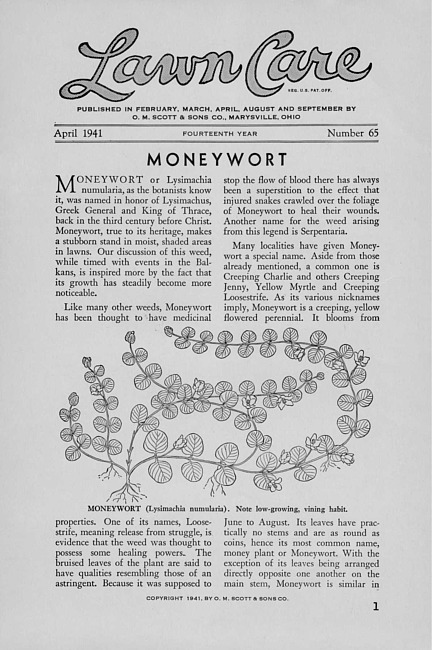 Lawn Care

REG. U.S. PAT. OFF.

PUBLISHED IN FEBRUARY, MARCH, APRIL, AUGUST AND SEPTEMBER BY O. M. SCOTT & SONS CO., MARYSVILLE, OHIO

April 1941 FOURTEENTH YEAR Number 65

MONEYWORT

MONEYWORT or Lysimachia numularia, as the botanists know it, was named in honor of Lysimachus, Greek General and King of Thrace, back in the third century before Christ. Moneywort, true to its heritage, makes a stubborn stand in moist, shaded areas in lawns. Our discussion of this weed, while timed with events in the Balkans, is inspired more by the fact that its growth has steadily become more noticeable.

Like many other weeds, Moneywort has been thought to have medicinal properties. One of its names, Loosestrife, meaning release from struggle, is evidence that the weed was thought to possess some healing powers. The bruised leaves of the plant are said to have qualities resembling those of an astringent. Because it was supposed to stop the flow of blood there has always been a superstition to the effect that injured snakes crawled over the foliage of Moneywort to heal their wounds. Another name for the weed arising from this legend is Serpentaria.

Many localities have given Moneywort a special name. Aside from those already mentioned, a common one is Creeping Charlie and others Creeping Jenny, Yellow Myrtle and Creeping Loosestrife. As its various nicknames imply, Moneywort is a creeping, yellow flowered perennial. It blooms from June to August. Its leaves have practically no stems and are as round as coins, hence its most common name, money plant or Moneywort. With the exception of its leaves being arranged directly opposite one another on the main stem, Moneywort is similar in

MONEYWORT (Lysimachia numularia). Note low-growing, vining habit.

COPYRIGHT 1941, BY O. M. SCOTT & SONS CO.

1